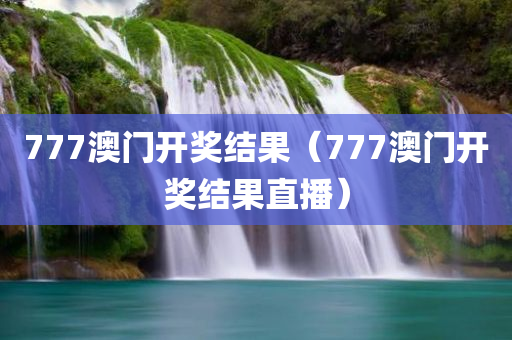 777澳门开奖结果（777澳门开奖结果直播）